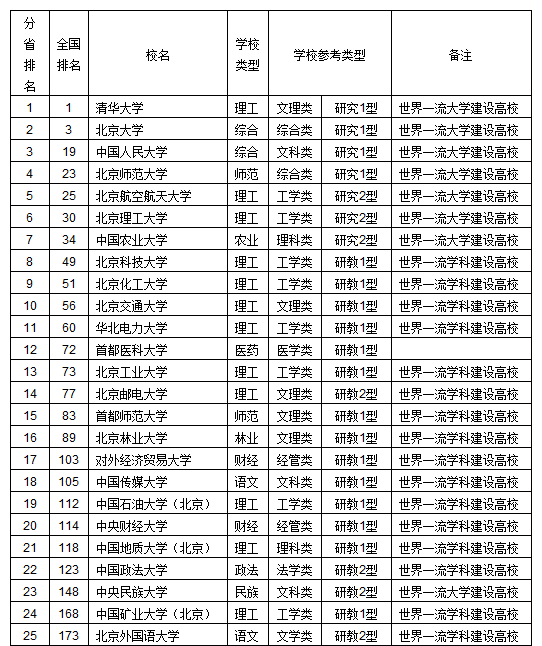 | 分省排名 | 全国排名 | 校名 | 学校类型 | 学校参考类型 | | 备注 |
|---|---|---|---|---|---|---|
| 1 | 1 | 清华大学 | 理工 | 文理类 | 研究1型 | 世界一流大学建设高校 |
| 2 | 3 | 北京大学 | 综合 | 综合类 | 研究1型 | 世界一流大学建设高校 |
| 3 | 19 | 中国人民大学 | 综合 | 文科类 | 研究1型 | 世界一流大学建设高校 |
| 4 | 23 | 北京师范大学 | 师范 | 综合类 | 研究1型 | 世界一流大学建设高校 |
| 5 | 25 | 北京航空航天大学 | 理工 | 工学类 | 研究2型 | 世界一流大学建设高校 |
| 6 | 30 | 北京理工大学 | 理工 | 工学类 | 研究2型 | 世界一流大学建设高校 |
| 7 | 34 | 中国农业大学 | 农业 | 理科类 | 研究2型 | 世界一流大学建设高校 |
| 8 | 49 | 北京科技大学 | 理工 | 工学类 | 研教1型 | 世界一流学科建设高校 |
| 9 | 51 | 北京化工大学 | 理工 | 工学类 | 研教1型 | 世界一流学科建设高校 |
| 10 | 56 | 北京交通大学 | 理工 | 文理类 | 研教1型 | 世界一流学科建设高校 |
| 11 | 60 | 华北电力大学 | 理工 | 工学类 | 研教1型 | 世界一流学科建设高校 |
| 12 | 72 | 首都医科大学 | 医药 | 医学类 | 研教1型 | |
| 13 | 73 | 北京工业大学 | 理工 | 工学类 | 研教1型 | 世界一流学科建设高校 |
| 14 | 77 | 北京邮电大学 | 理工 | 文理类 | 研教2型 | 世界一流学科建设高校 |
| 15 | 83 | 首都师范大学 | 师范 | 文理类 | 研教1型 | 世界一流学科建设高校 |
| 16 | 89 | 北京林业大学 | 林业 | 文理类 | 研教1型 | 世界一流学科建设高校 |
| 17 | 103 | 对外经济贸易大学 | 财经 | 经管类 | 研教1型 | 世界一流学科建设高校 |
| 18 | 105 | 中国传媒大学 | 语文 | 文科类 | 研教1型 | 世界一流学科建设高校 |
| 19 | 112 | 中国石油大学（北京） | 理工 | 工学类 | 研教1型 | 世界一流学科建设高校 |
| 20 | 114 | 中央财经大学 | 财经 | 经管类 | 研教1型 | 世界一流学科建设高校 |
| 21 | 118 | 中国地质大学（北京） | 理工 | 理科类 | 研教1型 | 世界一流学科建设高校 |
| 22 | 123 | 中国政法大学 | 政法 | 法学类 | 研教2型 | 世界一流学科建设高校 |
| 23 | 148 | 中央民族大学 | 民族 | 文科类 | 研教2型 | 世界一流大学建设高校 |
| 24 | 168 | 中国矿业大学（北京） | 理工 | 工学类 | 研教1型 | 世界一流学科建设高校 |
| 25 | 173 | 北京外国语大学 | 语文 | 文学类 | 研教2型 | 世界一流学科建设高校 |